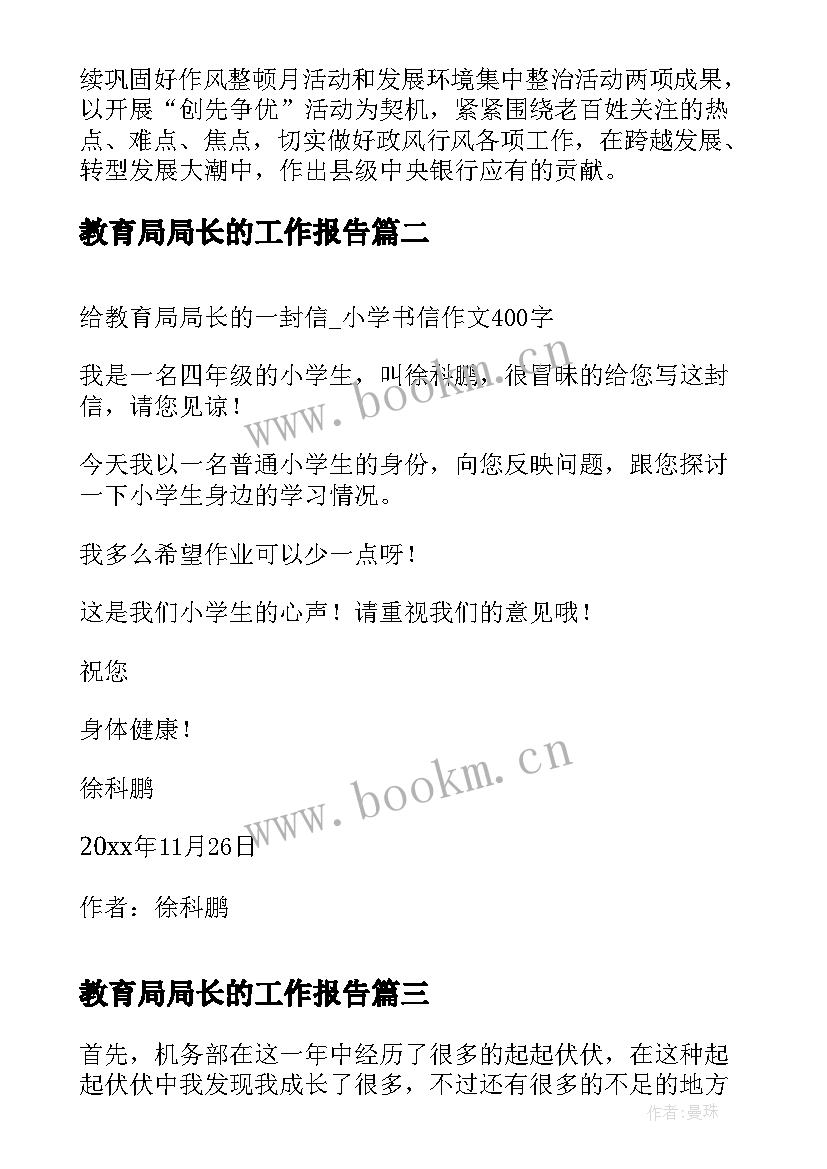 续巩固好作风整顿月活动和发展环境集中整治活动两项成果，以开展“创先争优”活动为契机，紧紧围绕老百姓关注的热点、难点、焦点，切实做好政风行风各项工作，在跨越发展、转型发展大潮中，作出县级中央银行应有的贡献。

教育局局长的工作报告篇二

给教育局局长的一封信_小学书信作文400字

我是一名四年级的小学生，叫徐科鹏，很冒昧的给您写这封信，请您见谅！

今天我以一名普通小学生的身份，向您反映问题，跟您探讨一下小学生身边的学习情况。

我多么希望作业可以少一点呀！

这是我们小学生的心声！请重视我们的意见哦！

祝您

身体健康！

徐科鹏

20xx年11月26日

作者：徐科鹏

教育局局长的工作报告篇三

首先，机务部在这一年中经历了很多的起起伏伏，在这种起起伏伏中我发现我成长了很多，不过还有很多的不足的地方

www.bookm.cn

www.bookm.cn

作者:曼珠